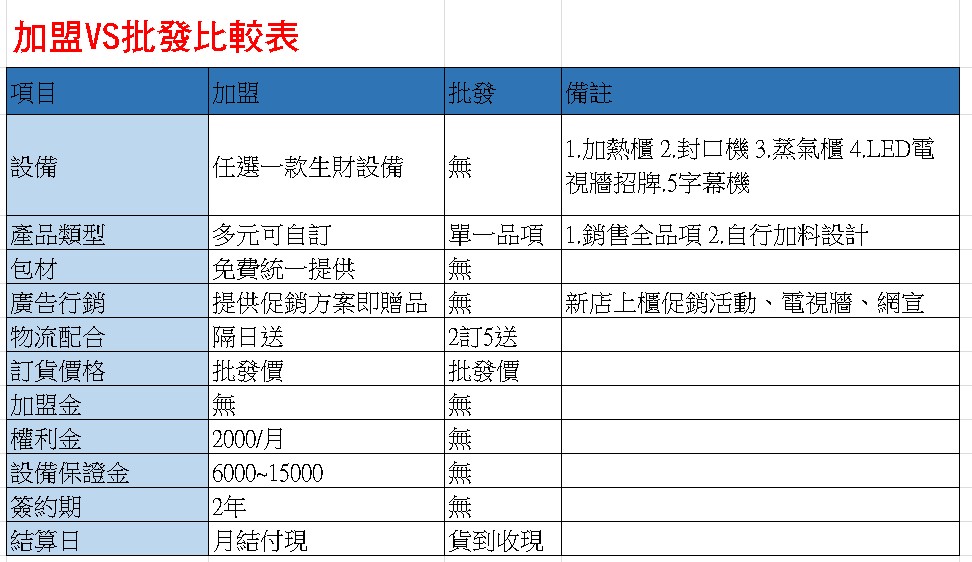 加盟VS批發比較表

| 項目 | 加盟 | 批發 | 備註 |
|---|---|---|---|
| 設備 | 任選一款生財設備 | 無 | 1.加熱櫃 2.封口機 3.蒸氣櫃 4.LED電視牆招牌.5字幕機 |
| 產品類型 | 多元可自訂 | 單一品項 | 1.銷售全品項 2.自行加料設計 |
| 包材 | 免費統一提供 | 無 | |
| 廣告行銷 | 提供促銷方案即贈品 | 無 | 新店上櫃促銷活動、電視牆、網宣 |
| 物流配合 | 隔日送 | 2訂5送 | |
| 訂貨價格 | 批發價 | 批發價 | |
| 加盟金 | 無 | 無 | |
| 權利金 | 2000/月 | 無 | |
| 設備保證金 | 6000~15000 | 無 | |
| 簽約期 | 2年 | 無 | |
| 結算日 | 月結付現 | 貨到收現 | |